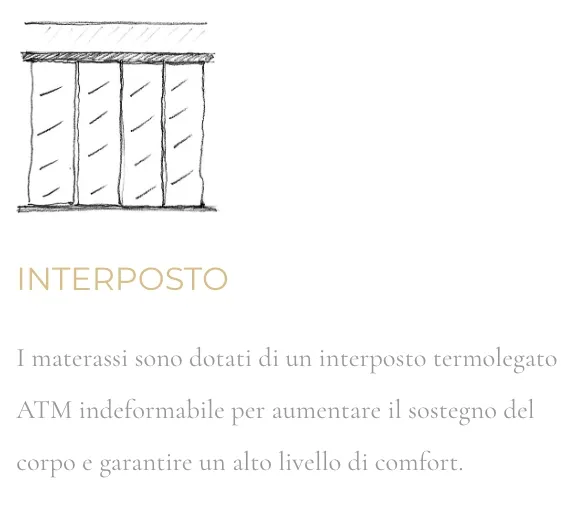 INTERPOSTO

I materassi sono dotati di un interposto termolegato ATM indeformabile per aumentare il sostegno del corpo e garantire un alto livello di comfort.